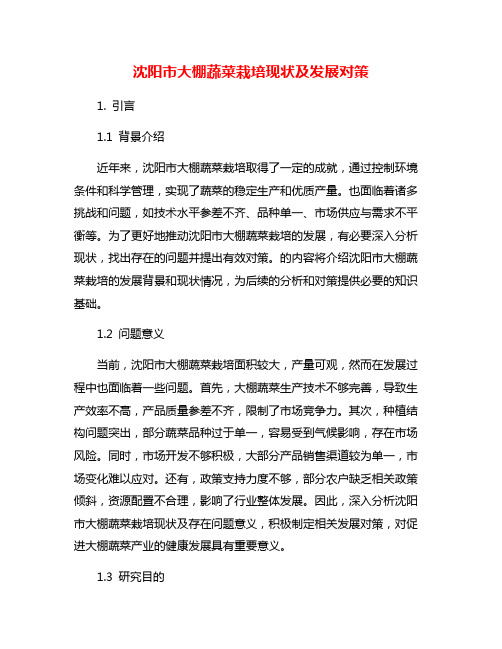 沈阳市大棚蔬菜栽培现状及发展对策

1. 引言

1.1 背景介绍

近年来，沈阳市大棚蔬菜栽培取得了一定的成就，通过控制环境条件和科学管理，实现了蔬菜的稳定生产和优质产量。也面临着诸多挑战和问题，如技术水平参差不齐、品种单一、市场供应与需求不平衡等。为了更好地推动沈阳市大棚蔬菜栽培的发展，有必要深入分析现状，找出存在的问题并提出有效对策。的内容将介绍沈阳市大棚蔬菜栽培的发展背景和现状情况，为后续的分析和对策提供必要的知识基础。

1.2 问题意义

当前，沈阳市大棚蔬菜栽培面积较大，产量可观，然而在发展过程中也面临着一些问题。首先，大棚蔬菜生产技术不够完善，导致生产效率不高，产品质量参差不齐，限制了市场竞争力。其次，种植结构问题突出，部分蔬菜品种过于单一，容易受到气候影响，存在市场风险。同时，市场开发不够积极，大部分产品销售渠道较为单一，市场变化难以应对。还有，政策支持力度不够，部分农户缺乏相关政策倾斜，资源配置不合理，影响了行业整体发展。因此，深入分析沈阳市大棚蔬菜栽培现状及存在问题意义，积极制定相关发展对策，对促进大棚蔬菜产业的健康发展具有重要意义。

1.3 研究目的